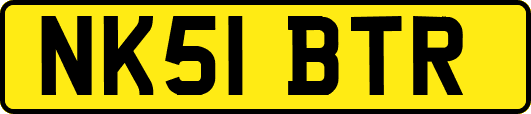 NK51 BTR